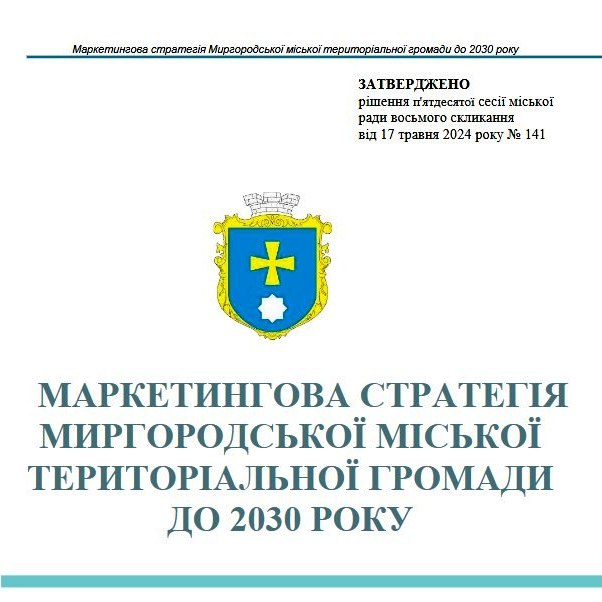 Маркетингова стратегія Миргородської міської територіальної громади до 2030 року

ЗАТВЕРДЖЕНО
рішення п'ятдесятої сесії міської ради восьмого скликання
від 17 травня 2024 року № 141

МАРКЕТИНГОВА СТРАТЕГІЯ МИРГОРОДСЬКОЇ МІСЬКОЇ ТЕРИТОРІАЛЬНОЇ ГРОМАДИ ДО 2030 РОКУ